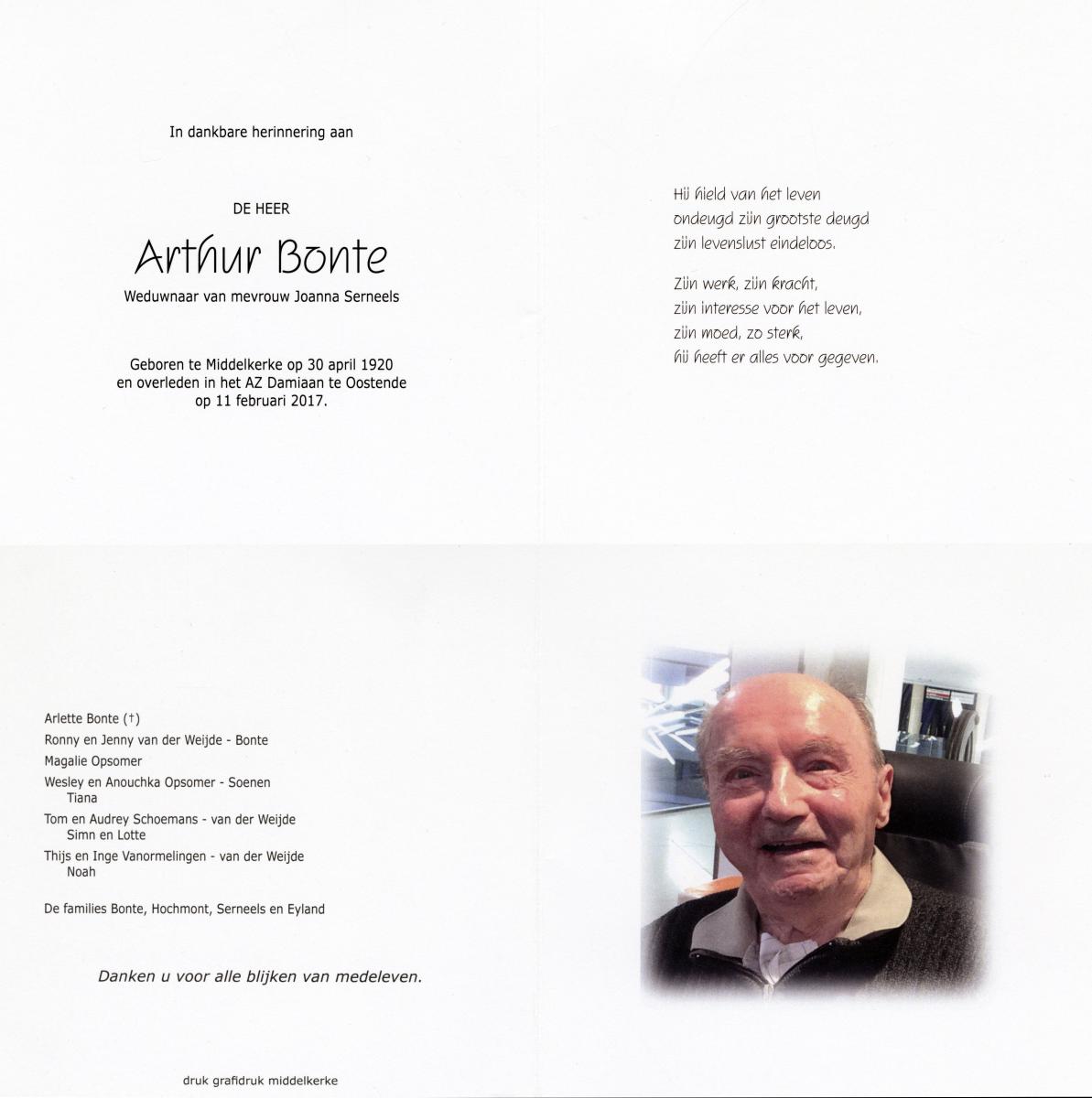 In dankbare herinnering aan

DE HEER

Arthur Bonte

Weduwnaar van mevrouw Joanna Serneels

Geboren te Middelkerke op 30 april 1920 en overleden in het AZ Damiaan te Oostende op 11 februari 2017.

Hij hield van het leven
ondeugd zijn grootste deugd
zijn levenslust eindeloos.

Zijn werk, zijn kracht,
zijn interesse voor het leven,
zijn moed, zo sterk,
hij heeft er alles voor gegeven.

Arlette Bonte (†)
Ronny en Jenny van der Weijde - Bonte
Magalie Opsomer
Wesley en Anouchka Opsomer - Soenen
Tiana
Tom en Audrey Schoemans - van der Weijde
Simn en Lotte
Thijs en Inge Vanormelingen - van der Weijde
Noah

De families Bonte, Hochmont, Serneels en Eyland

Danken u voor alle blijken van medeleven.

druk grafidruk middelkerke